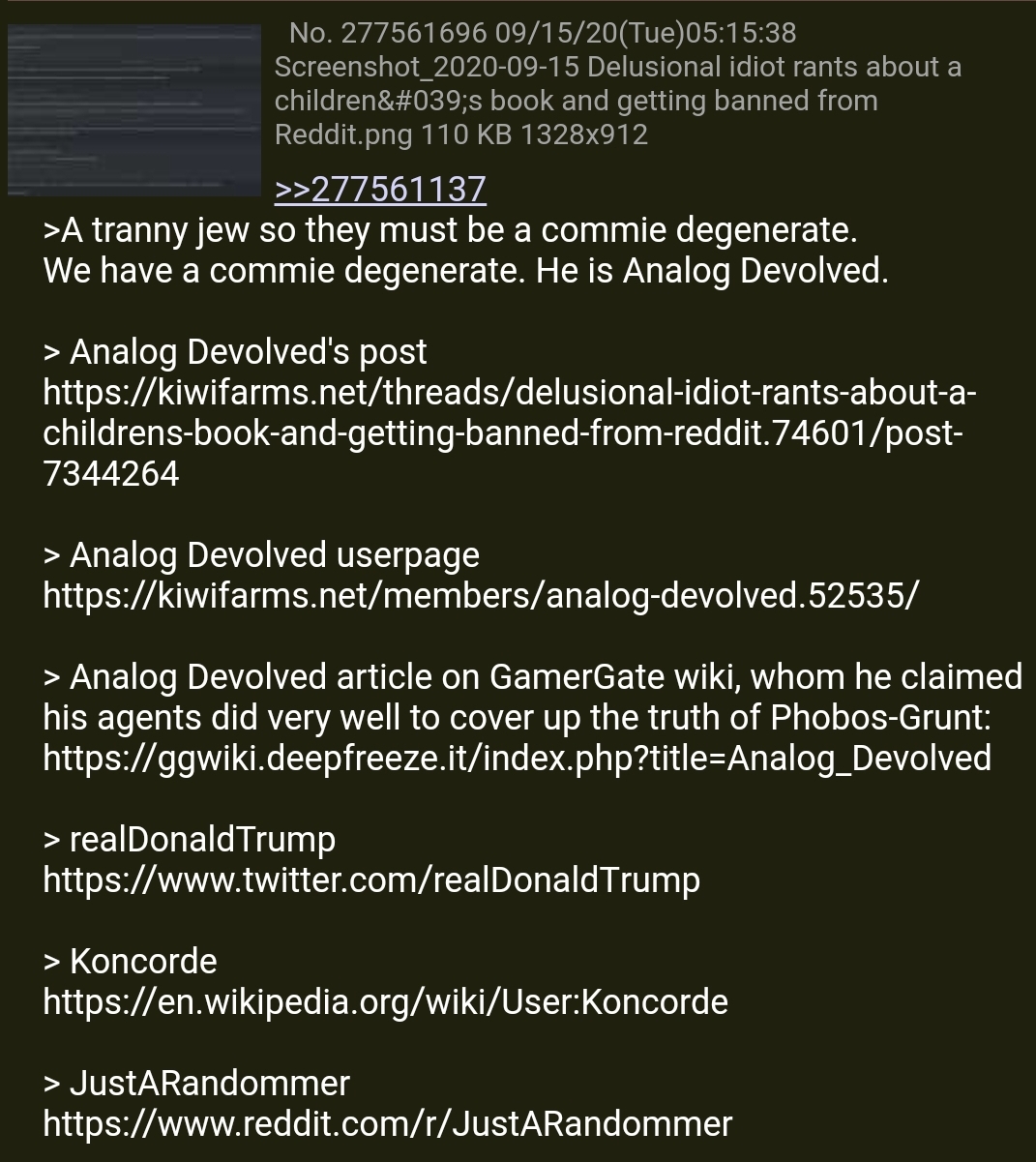 No. 277561696 09/15/20(Tue)05:15:38
Screenshot_2020-09-15 Delusional idiot rants about a children&#039;s book and getting banned from Reddit.png 110 KB 1328x912

>>277561137
>A tranny jew so they must be a commie degenerate.
We have a commie degenerate. He is Analog Devolved.

> Analog Devolved's post
https://kiwifarms.net/threads/delusional-idiot-rants-about-a-childrens-book-and-getting-banned-from-reddit.74601/post-7344264

> Analog Devolved userpage
https://kiwifarms.net/members/analog-devolved.52535/

> Analog Devolved article on GamerGate wiki, whom he claimed his agents did very well to cover up the truth of Phobos-Grunt:
https://ggwiki.deepfreeze.it/index.php?title=Analog_Devolved

> realDonaldTrump
https://www.twitter.com/realDonaldTrump

> Koncorde
https://en.wikipedia.org/wiki/User:Koncorde

> JustARandommer
https://www.reddit.com/r/JustARandommer